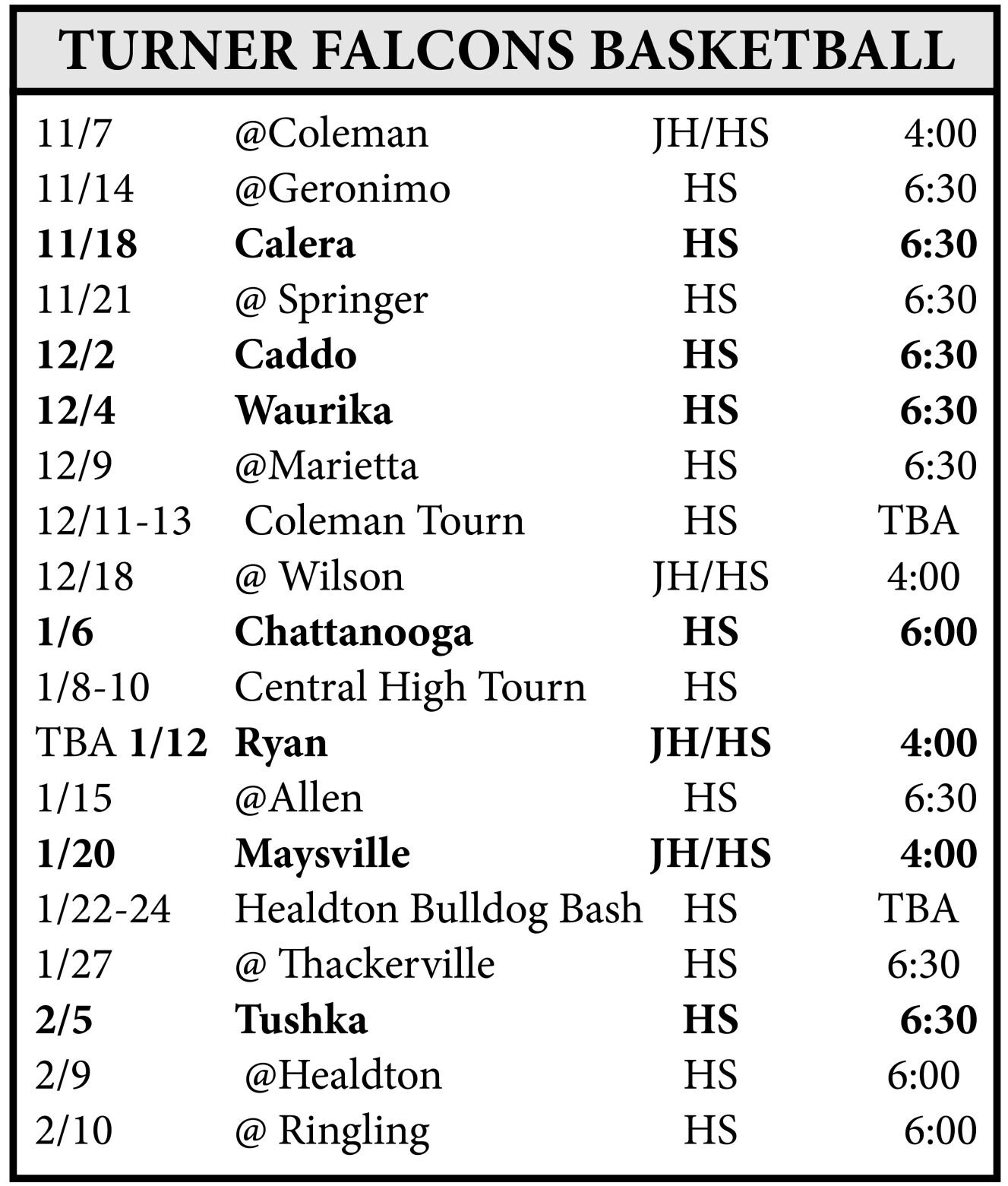 TURNER FALCONS BASKETBALL

| | | | |
|---|---|---|---|
| 11/7 | @Coleman | JH/HS | 4:00 |
| 11/14 | @Geronimo | HS | 6:30 |
| 11/18 | Calera | HS | 6:30 |
| 11/21 | @ Springer | HS | 6:30 |
| 12/2 | Caddo | HS | 6:30 |
| 12/4 | Waurika | HS | 6:30 |
| 12/9 | @Marietta | HS | 6:30 |
| 12/11-13 | Coleman Tourn | HS | TBA |
| 12/18 | @ Wilson | JH/HS | 4:00 |
| 1/6 | Chattanooga | HS | 6:00 |
| 1/8-10 | Central High Tourn | HS | |
| TBA 1/12 | Ryan | JH/HS | 4:00 |
| 1/15 | @Allen | HS | 6:30 |
| 1/20 | Maysville | JH/HS | 4:00 |
| 1/22-24 | Healdton Bulldog Bash | HS | TBA |
| 1/27 | @ Thackerville | HS | 6:30 |
| 2/5 | Tushka | HS | 6:30 |
| 2/9 | @Healdton | HS | 6:00 |
| 2/10 | @ Ringling | HS | 6:00 |